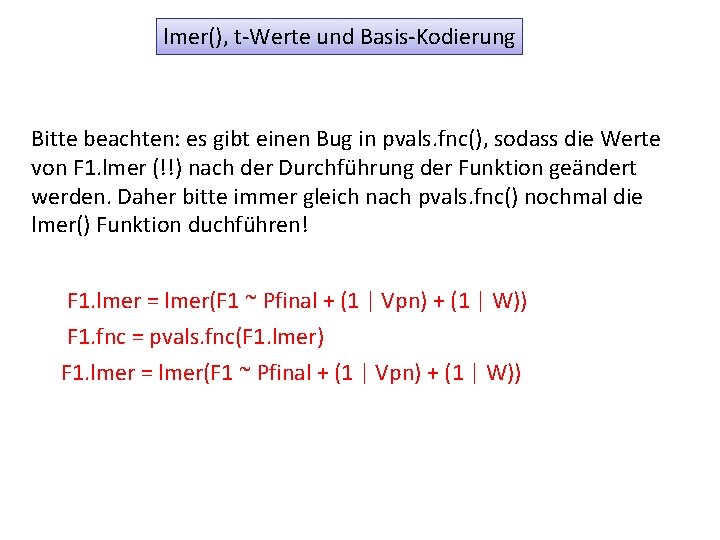 lmer(), t-Werte und Basis-Kodierung

Bitte beachten: es gibt einen Bug in pvals.fnc(), sodass die Werte von F1.lmer (!!) nach der Durchführung der Funktion geändert werden. Daher bitte immer gleich nach pvals.fnc() nochmal die lmer() Funktion duchführen!

F1.lmer = lmer(F1 ~ Pfinal + (1 | Vpn) + (1 | W))

F1.fnc = pvals.fnc(F1.lmer)

F1.lmer = lmer(F1 ~ Pfinal + (1 | Vpn) + (1 | W))